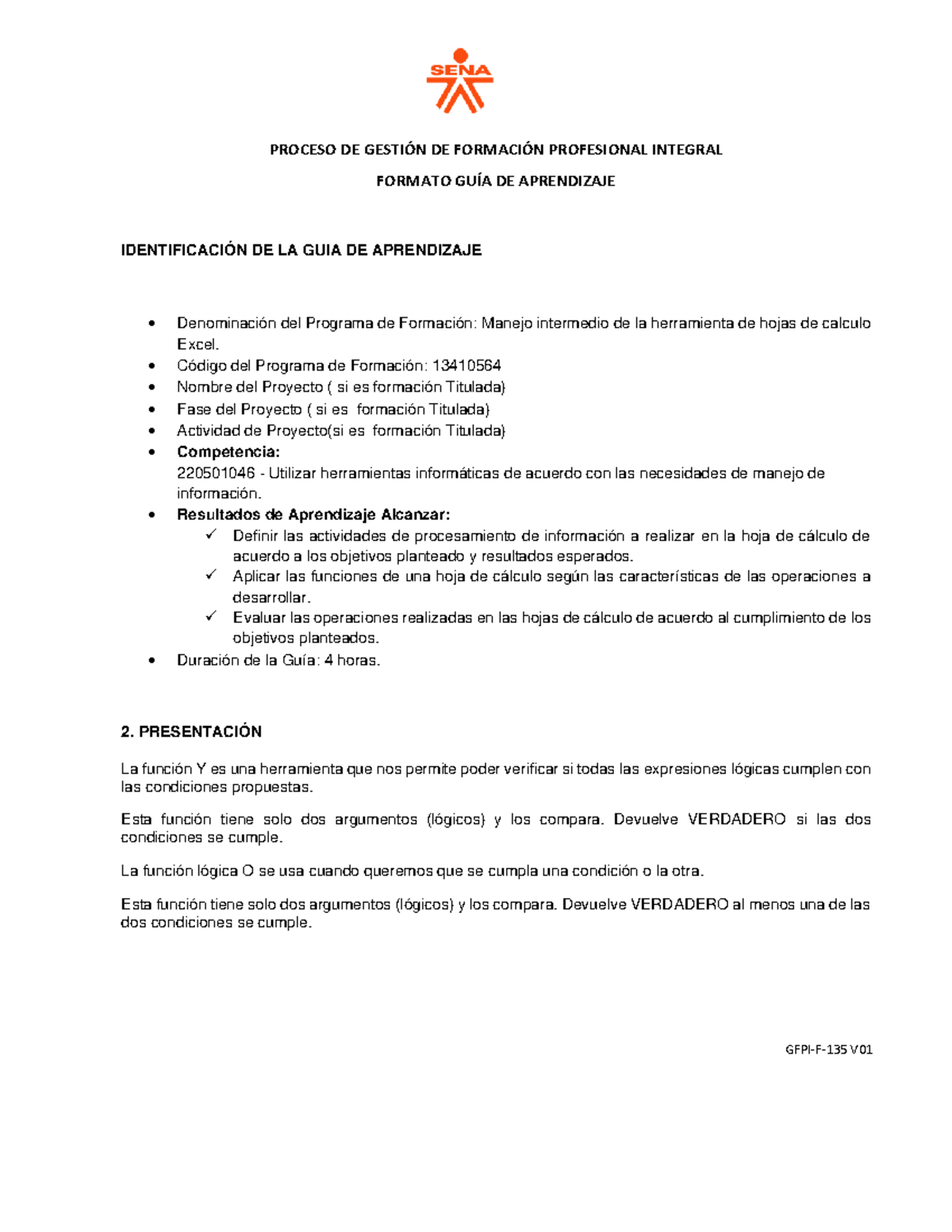 SENA

PROCESO DE GESTIÓN DE FORMACIÓN PROFESIONAL INTEGRAL

FORMATO GUÍA DE APRENDIZAJE

IDENTIFICACIÓN DE LA GUIA DE APRENDIZAJE

• Denominación del Programa de Formación: Manejo intermedio de la herramienta de hojas de calculo Excel.
• Código del Programa de Formación: 13410564
• Nombre del Proyecto ( si es formación Titulada)
• Fase del Proyecto ( si es formación Titulada)
• Actividad de Proyecto(si es formación Titulada)
• Competencia:
220501046 - Utilizar herramientas informáticas de acuerdo con las necesidades de manejo de información.
• Resultados de Aprendizaje Alcanzar:
✓ Definir las actividades de procesamiento de información a realizar en la hoja de cálculo de acuerdo a los objetivos planteado y resultados esperados.
✓ Aplicar las funciones de una hoja de cálculo según las características de las operaciones a desarrollar.
✓ Evaluar las operaciones realizadas en las hojas de cálculo de acuerdo al cumplimiento de los objetivos planteados.
• Duración de la Guía: 4 horas.

2. PRESENTACIÓN

La función Y es una herramienta que nos permite poder verificar si todas las expresiones lógicas cumplen con las condiciones propuestas.

Esta función tiene solo dos argumentos (lógicos) y los compara. Devuelve VERDADERO si las dos condiciones se cumple.

La función lógica O se usa cuando queremos que se cumpla una condición o la otra.

Esta función tiene solo dos argumentos (lógicos) y los compara. Devuelve VERDADERO al menos una de las dos condiciones se cumple.

GFPI-F-135 V01